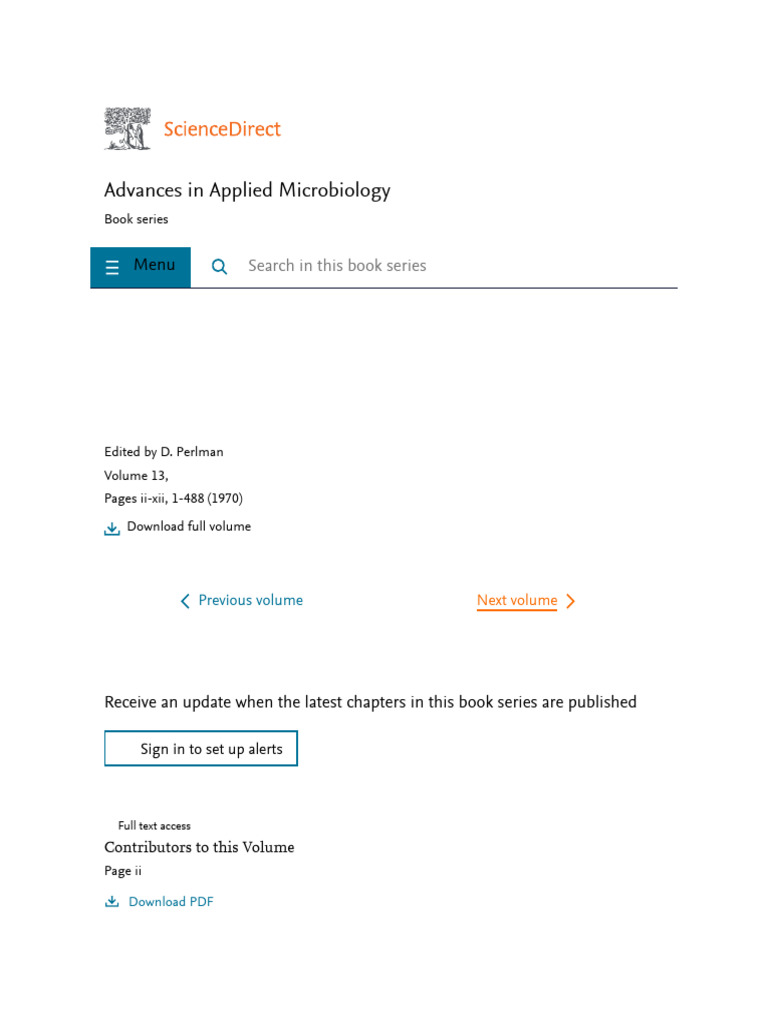 ScienceDirect

Advances in Applied Microbiology

Book series

Menu

Search in this book series

Edited by D. Perlman
Volume 13,
Pages ii-xii, 1-488 (1970)

Download full volume

Previous volume

Next volume

Receive an update when the latest chapters in this book series are published

Sign in to set up alerts

Full text access

Contributors to this Volume

Page ii

Download PDF